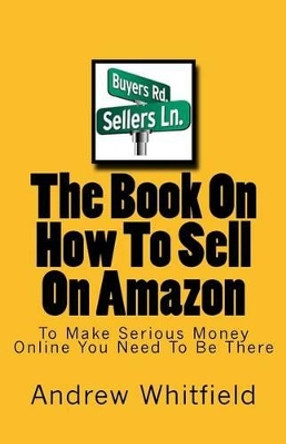 Buyers Rd.
Sellers Ln.

The Book On How To Sell On Amazon

To Make Serious Money Online You Need To Be There

Andrew Whitfield